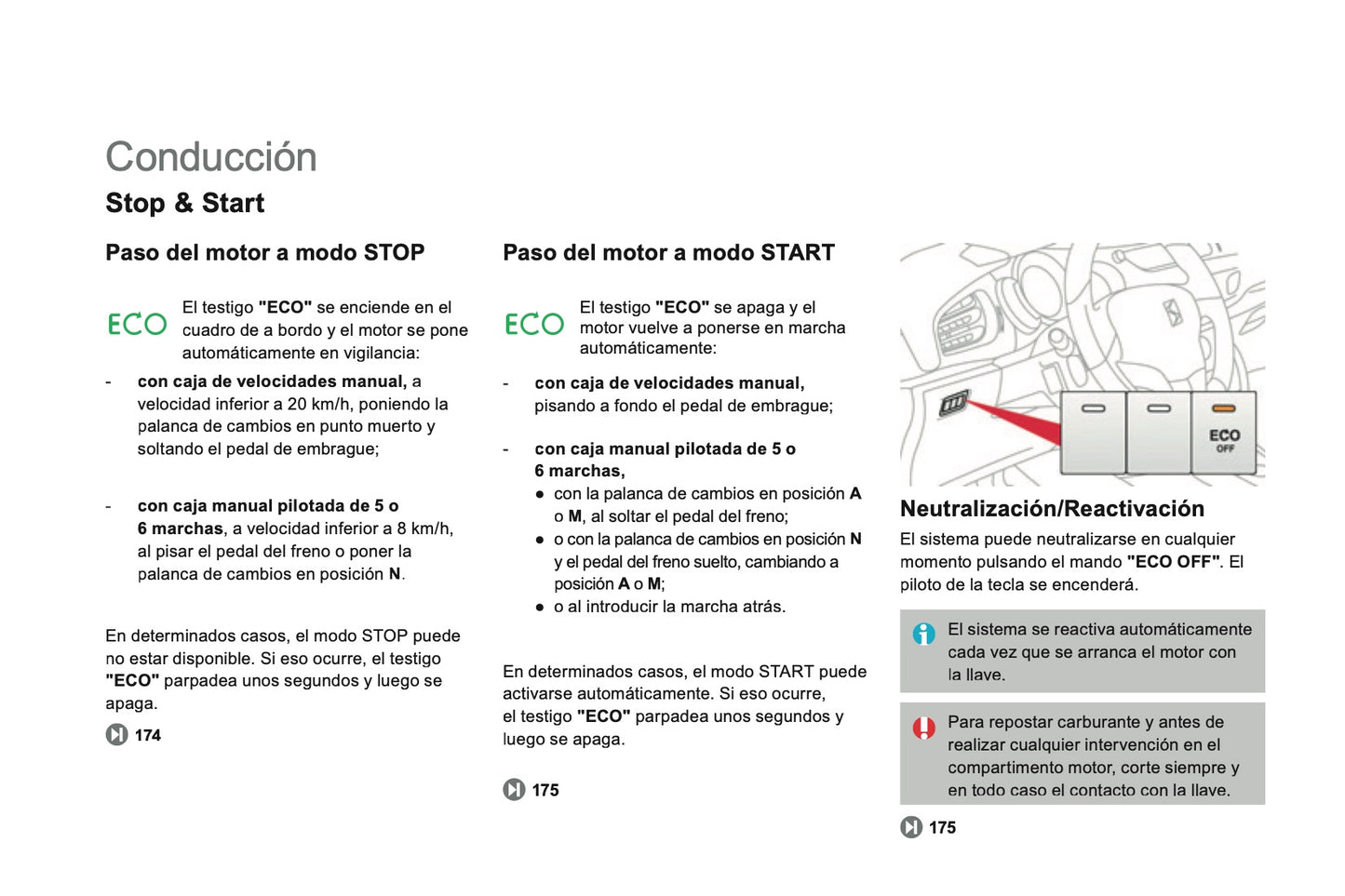 Conducción

Stop & Start

Paso del motor a modo STOP

ECO

El testigo "ECO" se enciende en el cuadro de a bordo y el motor se pone automáticamente en vigilancia:

- con caja de velocidades manual, a velocidad inferior a 20 km/h, poniendo la palanca de cambios en punto muerto y soltando el pedal de embrague;

- con caja manual pilotada de 5 o 6 marchas, a velocidad inferior a 8 km/h, al pisar el pedal del freno o poner la palanca de cambios en posición N.

En determinados casos, el modo STOP puede no estar disponible. Si eso ocurre, el testigo "ECO" parpadea unos segundos y luego se apaga.

174

Paso del motor a modo START

ECO

El testigo "ECO" se apaga y el motor vuelve a ponerse en marcha automáticamente:

- con caja de velocidades manual, pisando a fondo el pedal de embrague;

- con caja manual pilotada de 5 o 6 marchas,
● con la palanca de cambios en posición A o M, al soltar el pedal del freno;
● o con la palanca de cambios en posición N y el pedal del freno suelto, cambiando a posición A o M;
● o al introducir la marcha atrás.

En determinados casos, el modo START puede activarse automáticamente. Si eso ocurre, el testigo "ECO" parpadea unos segundos y luego se apaga.

175

ECO OFF

Neutralización/Reactivación

El sistema puede neutralizarse en cualquier momento pulsando el mando "ECO OFF". El piloto de la tecla se encenderá.

El sistema se reactiva automáticamente cada vez que se arranca el motor con la llave.

Para repostar carburante y antes de realizar cualquier intervención en el compartimento motor, corte siempre y en todo caso el contacto con la llave.

175